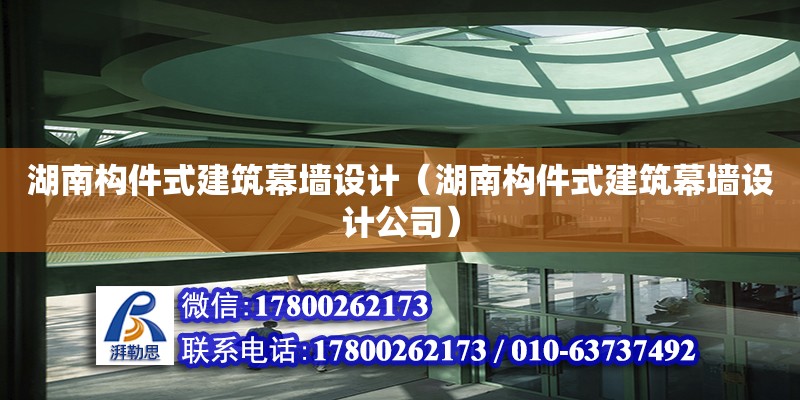 湖南构件式建筑幕墙设计（湖南构件式建筑幕墙设计公司）

湃勒思

微信:17800262173

联系电话:17800262173 / 010-63737492